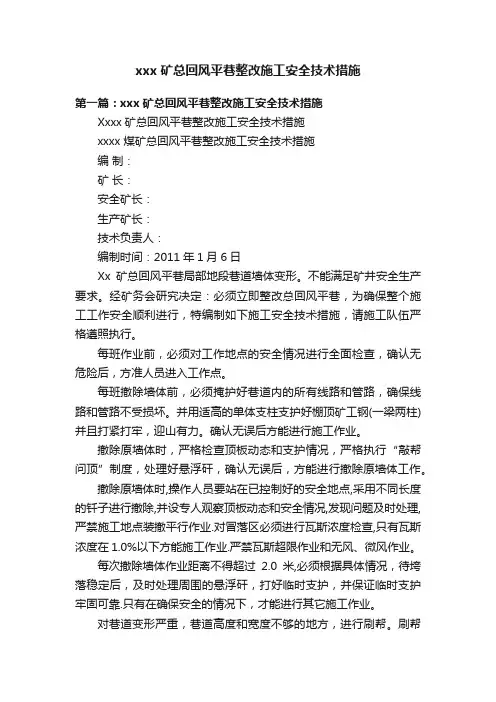 xxx 矿总回风平巷整改施工安全技术措施

第一篇：xxx 矿总回风平巷整改施工安全技术措施

Xxxx 矿总回风平巷整改施工安全技术措施

xxxx 煤矿总回风平巷整改施工安全技术措施

编 制：

矿 长：

安全矿长：

生产矿长：

技术负责人：

编制时间：2011 年 1 月 6 日

Xx 矿总回风平巷局部地段巷道墙体变形。不能满足矿井安全生产要求。经矿务会研究决定：必须立即整改总回风平巷，为确保整个施工工作安全顺利进行，特编制如下施工安全技术措施，请施工队伍严格遵照执行。

每班作业前，必须对工作地点的安全情况进行全面检查，确认无危险后，方准人员进入工作点。

每班撤除墙体前，必须掩护好巷道内的所有线路和管路，确保线路和管路不受损坏。并用适高的单体支柱支护好棚顶矿工钢(一梁两柱)并且打紧打牢，迎山有力。确认无误后方能进行施工作业。

撤除原墙体时，严格检查顶板动态和支护情况，严格执行“敲帮问顶”制度，处理好悬浮矸，确认无误后，方能进行撤除原墙体工作。

撤除原墙体时,操作人员要站在已控制好的安全地点,采用不同长度的钎子进行撤除,并设专人观察顶板动态和安全情况,发现问题及时处理,严禁施工地点装撤平行作业.对冒落区必须进行瓦斯浓度检查,只有瓦斯浓度在 1.0%以下方能施工作业.严禁瓦斯超限作业和无风、微风作业。

每次撤除墙体作业距离不得超过 2.0 米,必须根据具体情况，待垮落稳定后，及时处理周围的悬浮矸，打好临时支护，并保证临时支护牢固可靠.只有在确保安全的情况下，才能进行其它施工作业。

对巷道变形严重，巷道高度和宽度不够的地方，进行刷帮。刷帮